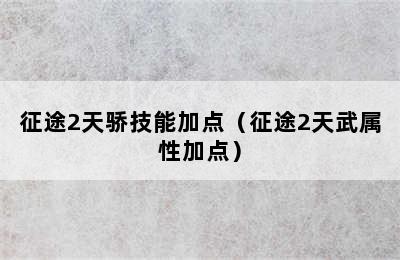 征途2天骄技能加点（征途2天武属性加点）